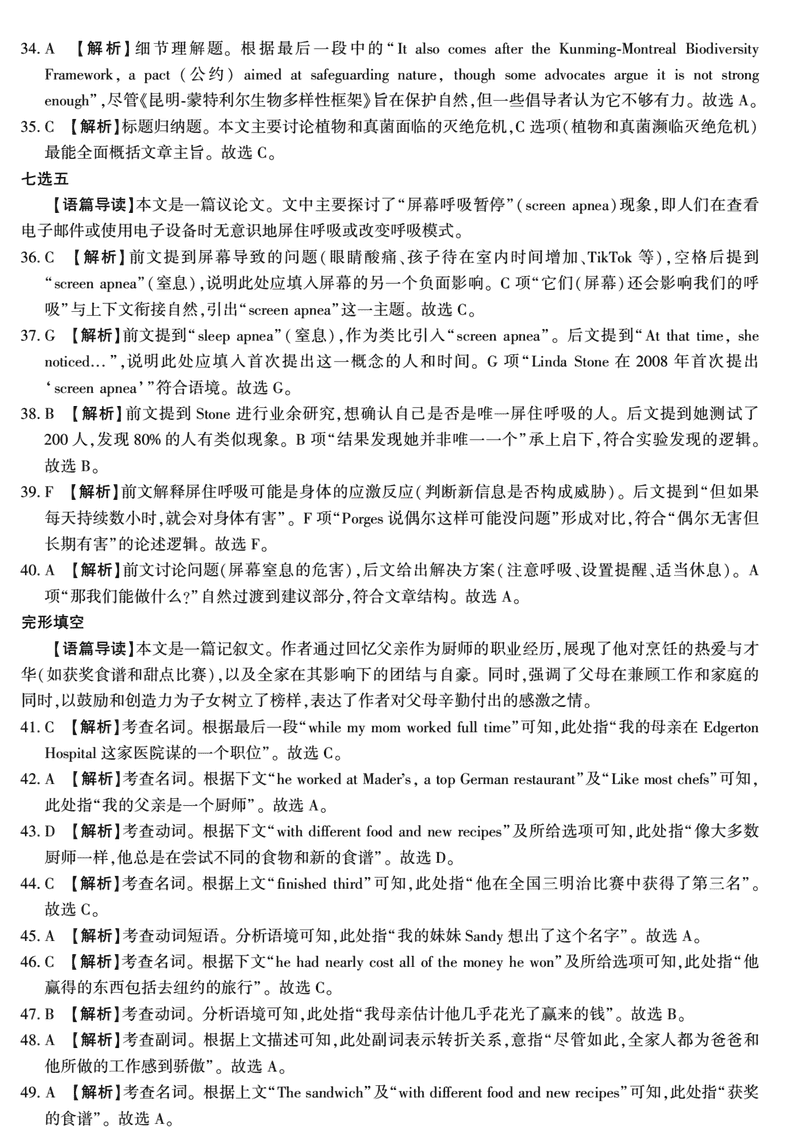 34. A 【解析】细节理解题。根据最后一段中的“It also comes after the Kunming-Montreal Biodiversity Framework, a pact（公约）aimed at safeguarding nature, though some advocates argue it is not strong enough”，尽管《昆明-蒙特利尔生物多样性框架》旨在保护自然，但一些倡导者认为它不够有力。故选 A。

35. C 【解析】标题归纳题。本文主要讨论植物和真菌面临的灭绝危机，C 选项（植物和真菌濒临灭绝危机）最能全面概括文章主旨。故选 C。

七选五

【语篇导读】本文是一篇议论文。文中主要探讨了“屏幕呼吸暂停”（screen apnea）现象，即人们在查看电子邮件或使用电子设备时无意识地屏住呼吸或改变呼吸模式。

36. C 【解析】前文提到屏幕导致的问题（眼睛酸痛、孩子待在室内时间增加、TikTok 等），空格后提到“screen apnea”（窒息），说明此处应填入屏幕的另一个负面影响。C 项“它们（屏幕）还会影响我们的呼吸”与上下文衔接自然，引出“screen apnea”这一主题。故选 C。

37. G 【解析】前文提到“sleep apnea”（窒息），作为类比引入“screen apnea”。后文提到“At that time, she noticed…”，说明此处应填入首次提出这一概念的人和时间。G 项“Linda Stone 在 2008 年首次提出‘screen apnea’”符合语境。故选 G。

38. B 【解析】前文提到 Stone 进行业余研究，想确认自己是否是唯一屏住呼吸的人。后文提到她测试了 200 人，发现 80% 的人有类似现象。B 项“结果发现她并非唯一一个”承上启下，符合实验发现的逻辑。故选 B。

39. F 【解析】前文解释屏住呼吸可能是身体的应激反应（判断新信息是否构成威胁）。后文提到“但如果每天持续数小时，就会对身体有害”。F 项“Porges 说偶尔这样可能没问题”形成对比，符合“偶尔无害但长期有害”的论述逻辑。故选 F。

40. A 【解析】前文讨论问题（屏幕窒息的危害），后文给出解决方案（注意呼吸、设置提醒、适当休息）。A 项“那我们能做什么？”自然过渡到建议部分，符合文章结构。故选 A。

完形填空

【语篇导读】本文是一篇记叙文。作者通过回忆父亲作为厨师的职业经历，展现了他对烹饪的热爱与才华（如获奖食谱和甜点比赛），以及全家在其影响下的团结与自豪。同时，强调了父母在兼顾工作和家庭的同时，以鼓励和创造力为子女树立了榜样，表达了作者对父母辛勤付出的感激之情。

41. C 【解析】考查名词。根据最后一段“while my mom worked full time”可知，此处指“我的母亲在 Edgerton Hospital 这家医院谋的一个职位”。故选 C。

42. A 【解析】考查名词。根据下文“he worked at Mader's, a top German restaurant”及“Like most chefs”可知，此处指“我的父亲是一个厨师”。故选 A。

43. D 【解析】考查动词。根据下文“with different food and new recipes”及所给选项可知，此处指“像大多数厨师一样，他总是在尝试不同的食物和新的食谱”。故选 D。

44. C 【解析】考查名词。根据上文“finished third”可知，此处指“他在全国三明治比赛中获得了第三名”。故选 C。

45. A 【解析】考查动词短语。分析语境可知，此处指“我的妹妹 Sandy 想出了这个名字”。故选 A。

46. C 【解析】考查名词。根据下文“he had nearly cost all of the money he won”及所给选项可知，此处指“他赢得的东西包括去纽约的旅行”。故选 C。

47. B 【解析】考查动词。分析语境可知，此处指“我母亲估计他几乎花光了赢来的钱”。故选 B。

48. A 【解析】考查副词。根据上文描述可知，此处副词表示转折关系，意指“尽管如此，全家人都为爸爸和他所做的工作感到骄傲”。故选 A。

49. A 【解析】考查名词。根据上文“The sandwich”及“with different food and new recipes”可知，此处指“获奖的食谱”。故选 A。